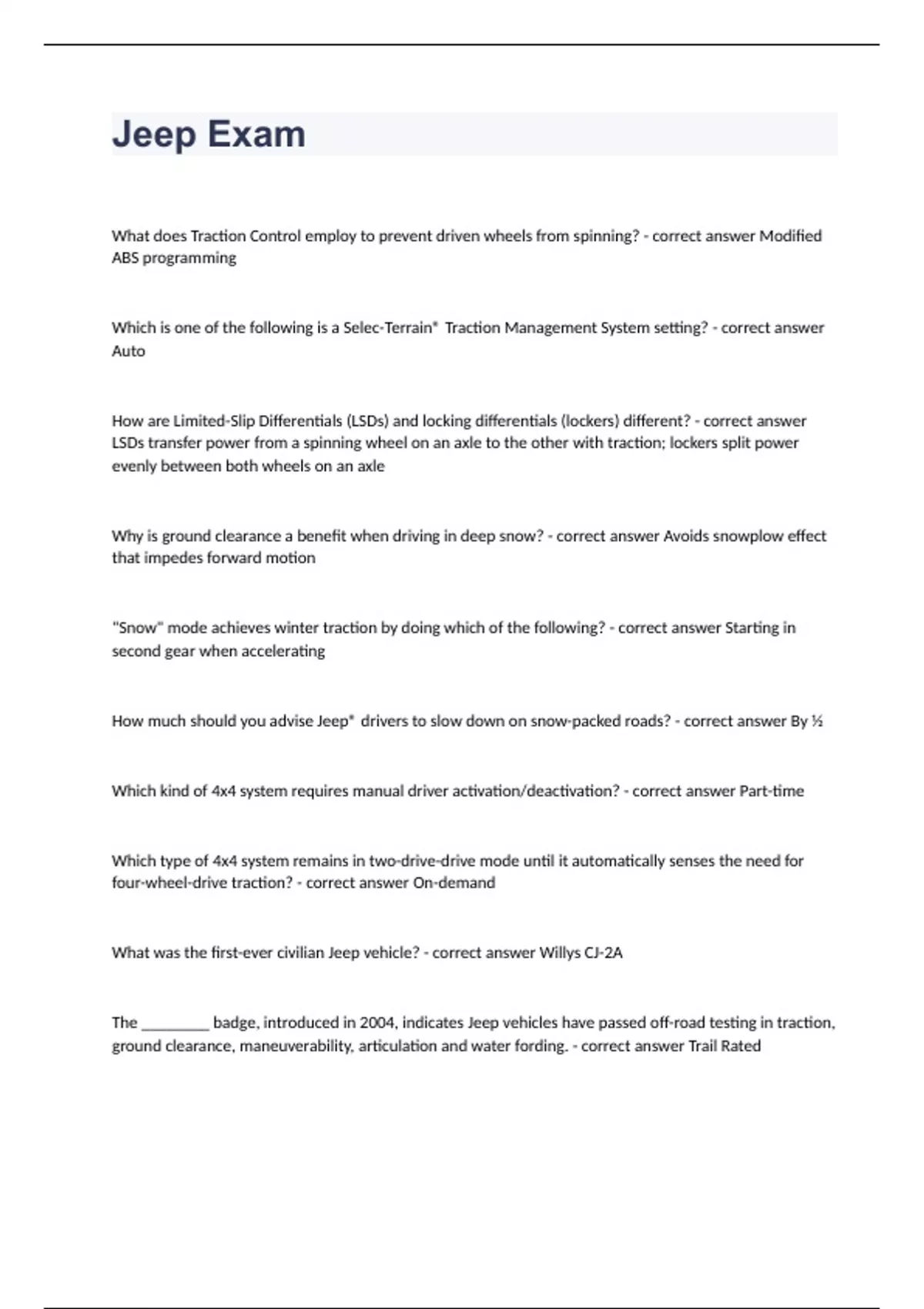 Jeep Exam

What does Traction Control employ to prevent driven wheels from spinning? - correct answer Modified ABS programming

Which is one of the following is a Selec-Terrain® Traction Management System setting? - correct answer Auto

How are Limited-Slip Differentials (LSDs) and locking differentials (lockers) different? - correct answer LSDs transfer power from a spinning wheel on an axle to the other with traction; lockers split power evenly between both wheels on an axle

Why is ground clearance a benefit when driving in deep snow? - correct answer Avoids snowplow effect that impedes forward motion

"Snow" mode achieves winter traction by doing which of the following? - correct answer Starting in second gear when accelerating

How much should you advise Jeep® drivers to slow down on snow-packed roads? - correct answer By ½

Which kind of 4x4 system requires manual driver activation/deactivation? - correct answer Part-time

Which type of 4x4 system remains in two-drive-drive mode until it automatically senses the need for four-wheel-drive traction? - correct answer On-demand

What was the first-ever civilian Jeep vehicle? - correct answer Willys CJ-2A

The ________ badge, introduced in 2004, indicates Jeep vehicles have passed off-road testing in traction, ground clearance, maneuverability, articulation and water fording. - correct answer Trail Rated